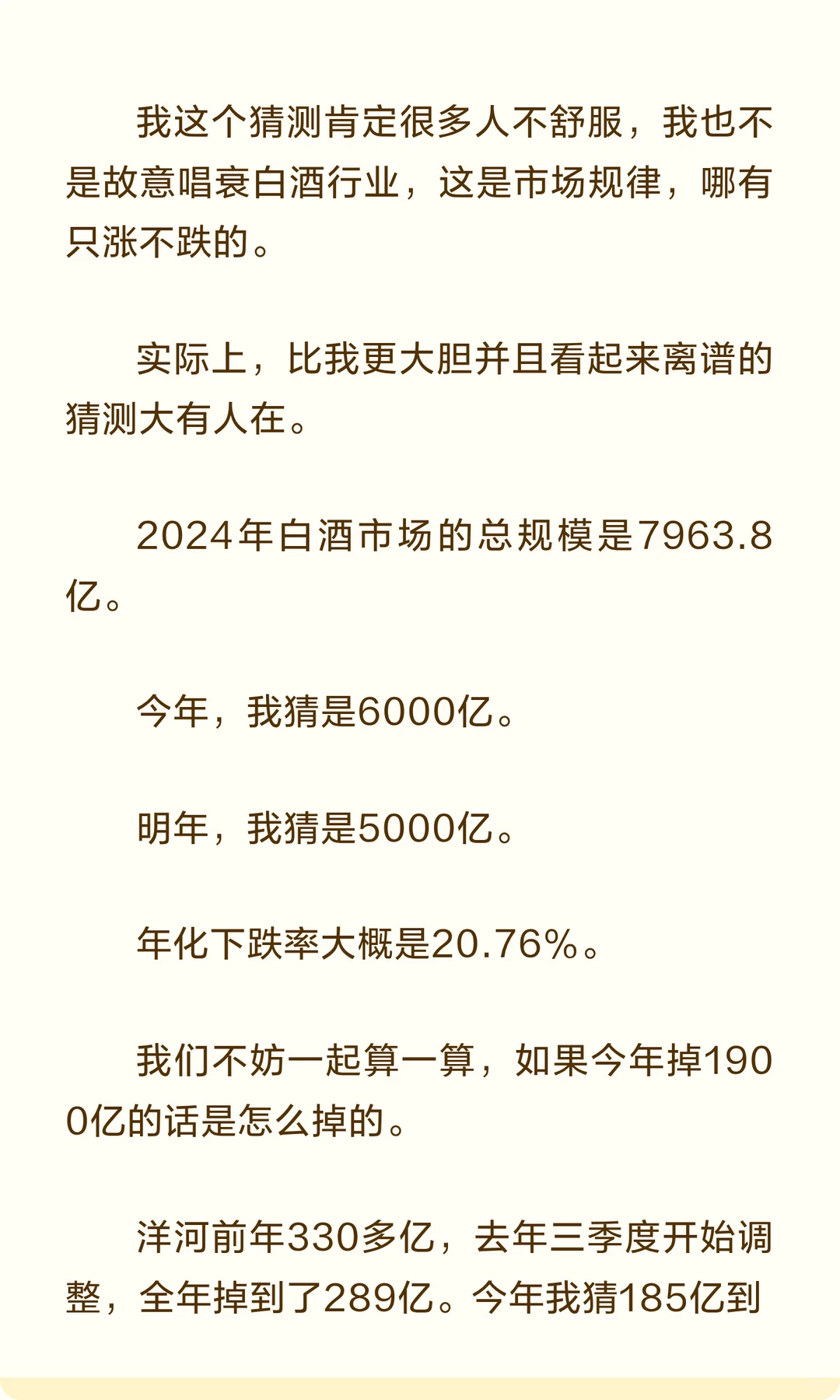 我这个猜测肯定很多人不舒服，我也不是故意唱衰白酒行业，这是市场规律，哪有只涨不跌的。

实际上，比我更大胆并且看起来离谱的猜测大有人在。

2024年白酒市场的总规模是7963.8亿。

今年，我猜是6000亿。

明年，我猜是5000亿。

年化下跌率大概是20.76%。

我们不妨一起算一算，如果今年掉1900亿的话是怎么掉的。

洋河前年330多亿，去年三季度开始调整，全年掉到了289亿。今年我猜185亿到